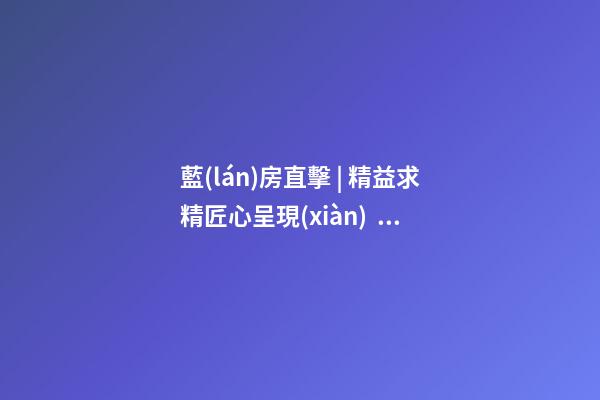 藍(lán)房直擊 | 精益求精匠心呈現(xiàn) ...